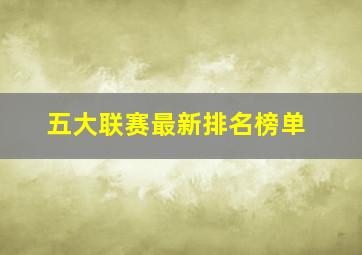 五大联赛最新排名榜单